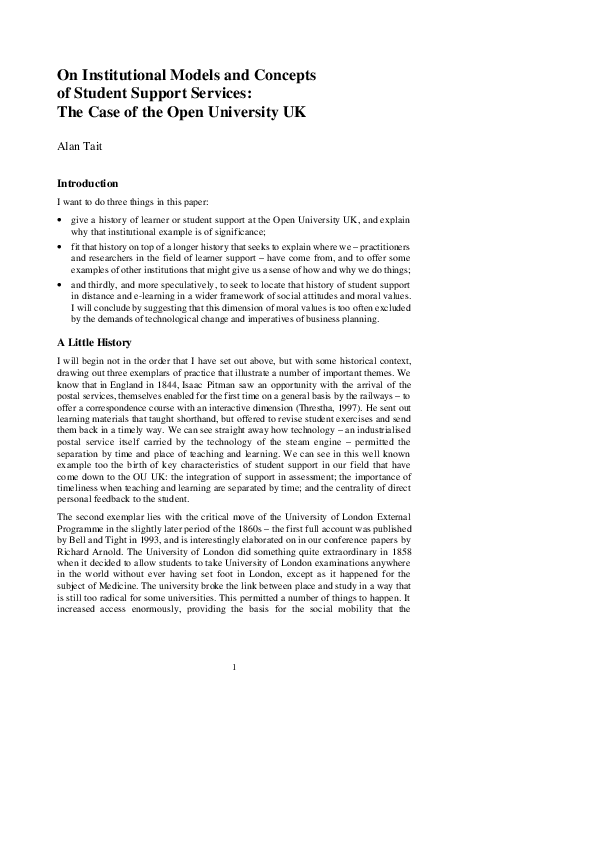 On Institutional Models and Concepts of Student Support Services: The Case of the Open University UK

Alan Tait

Introduction

I want to do three things in this paper:

• give a history of learner or student support at the Open University UK, and explain why that institutional example is of significance;

• fit that history on top of a longer history that seeks to explain where we – practitioners and researchers in the field of learner support – have come from, and to offer some examples of other institutions that might give us a sense of how and why we do things;

• and thirdly, and more speculatively, to seek to locate that history of student support in distance and e-learning in a wider framework of social attitudes and moral values. I will conclude by suggesting that this dimension of moral values is too often excluded by the demands of technological change and imperatives of business planning.

A Little History

I will begin not in the order that I have set out above, but with some historical context, drawing out three exemplars of practice that illustrate a number of important themes. We know that in England in 1844, Isaac Pitman saw an opportunity with the arrival of the postal services, themselves enabled for the first time on a general basis by the railways – to offer a correspondence course with an interactive dimension (Threstha, 1997). He sent out learning materials that taught shorthand, but offered to revise student exercises and send them back in a timely way. We can see straight away how technology – an industrialised postal service itself carried by the technology of the steam engine – permitted the separation by time and place of teaching and learning. We can see in this well known example too the birth of key characteristics of student support in our field that have come down to the OU UK: the integration of support in assessment; the importance of timeliness when teaching and learning are separated by time; and the centrality of direct personal feedback to the student.

The second exemplar lies with the critical move of the University of London External Programme in the slightly later period of the 1860s – the first full account was published by Bell and Tight in 1993, and is interestingly elaborated on in our conference papers by Richard Arnold. The University of London did something quite extraordinary in 1858 when it decided to allow students to take University of London examinations anywhere in the world without ever having set foot in London, except as it happened for the subject of Medicine. The university broke the link between place and study in a way that is still too radical for some universities. This permitted a number of things to happen. It increased access enormously, providing the basis for the social mobility that the

1